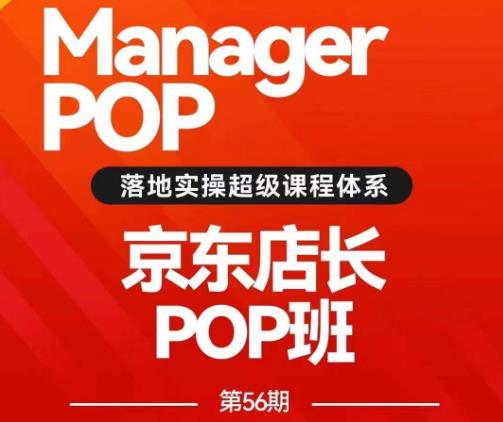 Manager
POP

落地实操超级课程体系

京东店长
POP班

第56期